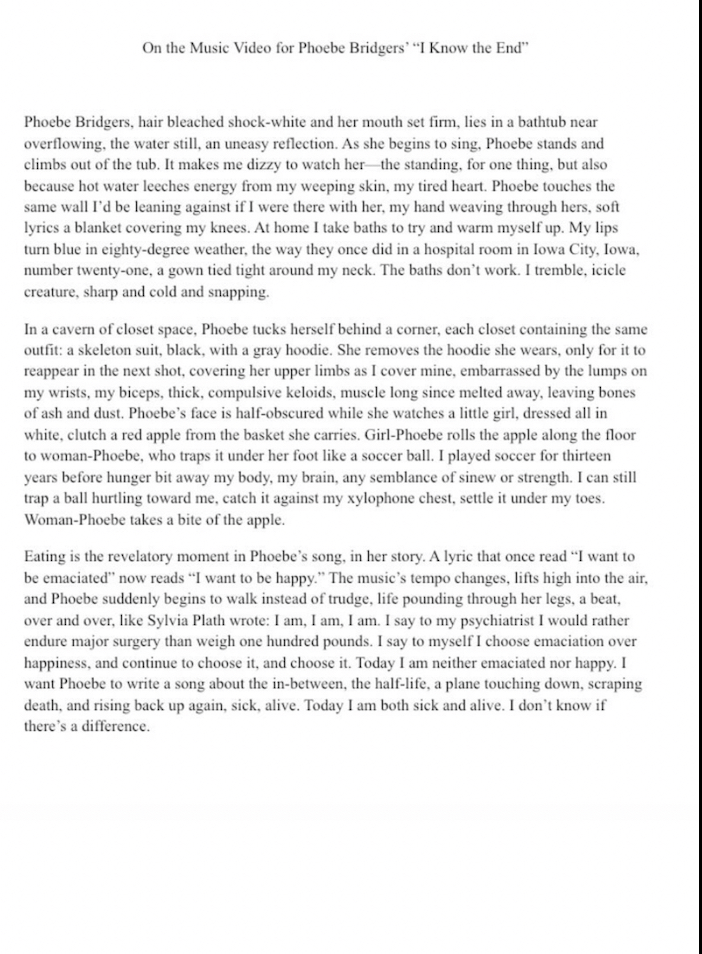 On the Music Video for Phoebe Bridgers' "I Know the End"

Phoebe Bridgers, hair bleached shock-white and her mouth set firm, lies in a bathtub near overflowing, the water still, an uneasy reflection. As she begins to sing, Phoebe stands and climbs out of the tub. It makes me dizzy to watch her—the standing, for one thing, but also because hot water leeches energy from my weeping skin, my tired heart. Phoebe touches the same wall I'd be leaning against if I were there with her, my hand weaving through hers, soft lyrics a blanket covering my knees. At home I take baths to try and warm myself up. My lips turn blue in eighty-degree weather, the way they once did in a hospital room in Iowa City, Iowa, number twenty-one, a gown tied tight around my neck. The baths don't work. I tremble, icicle creature, sharp and cold and snapping.

In a cavern of closet space, Phoebe tucks herself behind a corner, each closet containing the same outfit: a skeleton suit, black, with a gray hoodie. She removes the hoodie she wears, only for it to reappear in the next shot, covering her upper limbs as I cover mine, embarrassed by the lumps on my wrists, my biceps, thick, compulsive keloids, muscle long since melted away, leaving bones of ash and dust. Phoebe's face is half-obscured while she watches a little girl, dressed all in white, clutch a red apple from the basket she carries. Girl-Phoebe rolls the apple along the floor to woman-Phoebe, who traps it under her foot like a soccer ball. I played soccer for thirteen years before hunger bit away my body, my brain, any semblance of sinew or strength. I can still trap a ball hurtling toward me, catch it against my xylophone chest, settle it under my toes. Woman-Phoebe takes a bite of the apple.

Eating is the revelatory moment in Phoebe's song, in her story. A lyric that once read "I want to be emaciated" now reads "I want to be happy." The music's tempo changes, lifts high into the air, and Phoebe suddenly begins to walk instead of trudge, life pounding through her legs, a beat, over and over, like Sylvia Plath wrote: I am, I am, I am. I say to my psychiatrist I would rather endure major surgery than weigh one hundred pounds. I say to myself I choose emaciation over happiness, and continue to choose it, and choose it. Today I am neither emaciated nor happy. I want Phoebe to write a song about the in-between, the half-life, a plane touching down, scraping death, and rising back up again, sick, alive. Today I am both sick and alive. I don't know if there's a difference.